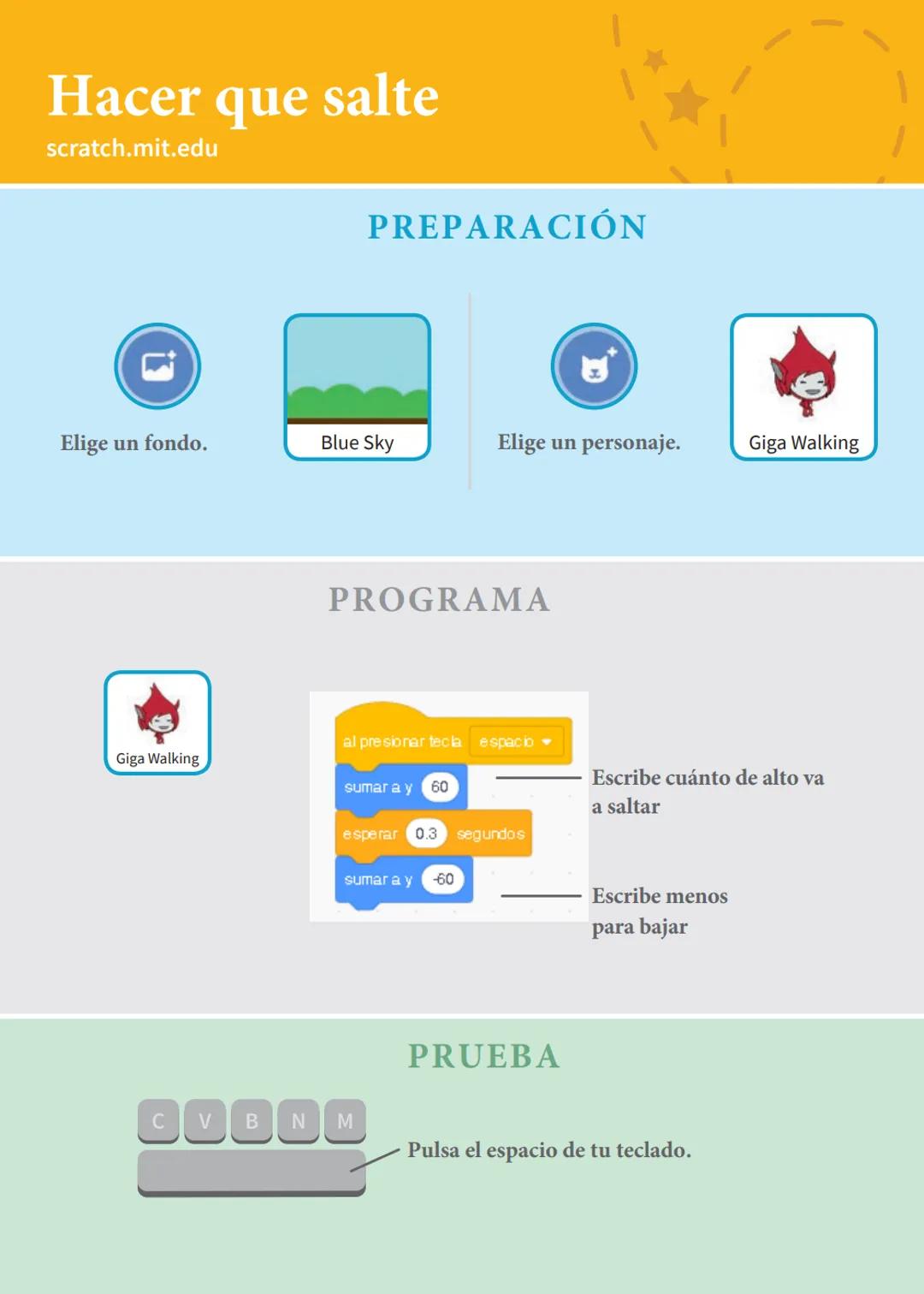 Hacer que salte
scratch.mit.edu

PREPARACIÓN

Elige un fondo.

Blue Sky

Elige un personaje.

Giga Walking

PROGRAMA

Giga Walking

al presionar tecla espacio
sumar a y 60
esperar 0.3 segundos
sumar a y -60

Escribe cuánto de alto va a saltar

Escribe menos para bajar

PRUEBA

C V B N M

Pulsa el espacio de tu teclado.